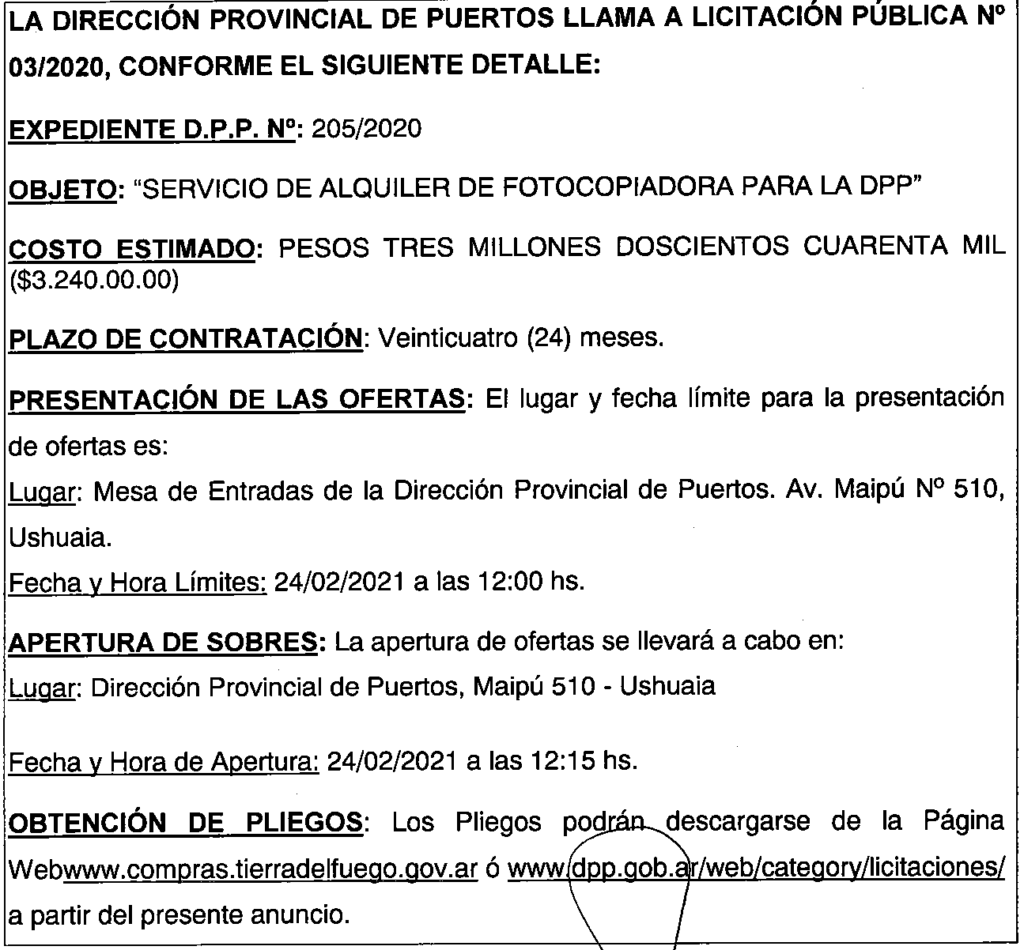 LA DIRECCIÓN PROVINCIAL DE PUERTOS LLAMA A LICITACIÓN PÚBLICA Nº 03/2020, CONFORME EL SIGUIENTE DETALLE:

EXPEDIENTE D.P.P. Nº: 205/2020

OBJETO: "SERVICIO DE ALQUILER DE FOTOCOPIADORA PARA LA DPP"

COSTO ESTIMADO: PESOS TRES MILLONES DOSCIENTOS CUARENTA MIL ($3.240.00.00)

PLAZO DE CONTRATACIÓN: Veinticuatro (24) meses.

PRESENTACIÓN DE LAS OFERTAS: El lugar y fecha límite para la presentación de ofertas es:

Lugar: Mesa de Entradas de la Dirección Provincial de Puertos. Av. Maipú Nº 510, Ushuaia.

Fecha y Hora Límites: 24/02/2021 a las 12:00 hs.

APERTURA DE SOBRES: La apertura de ofertas se llevará a cabo en:

Lugar: Dirección Provincial de Puertos, Maipú 510 - Ushuaia

Fecha y Hora de Apertura: 24/02/2021 a las 12:15 hs.

OBTENCIÓN DE PLIEGOS: Los Pliegos podrán descargarse de la Página Webwww.compras.tierradelfuego.gov.ar ó www.dpp.gob.ar/web/category/licitaciones/ a partir del presente anuncio.